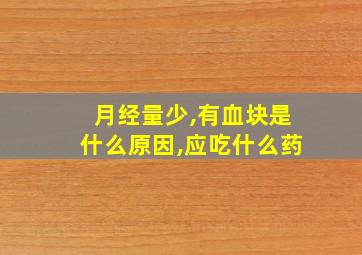 月经量少,有血块是什么原因,应吃什么药